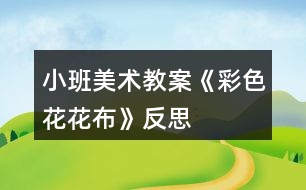 小班美术教案《彩色花花布》反思